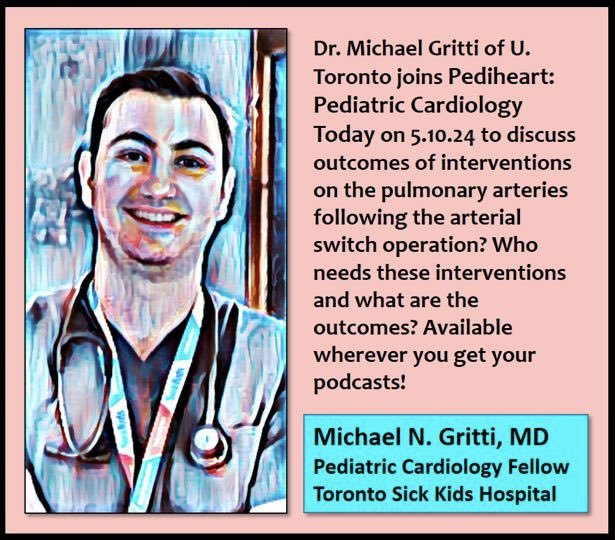 Dr. Michael Gritti of U. Toronto joins Pediheart: Pediatric Cardiology Today on 5.10.24 to discuss outcomes of interventions on the pulmonary arteries following the arterial switch operation? Who needs these interventions and what are the outcomes? Available wherever you get your podcasts!

Michael N. Gritti, MD
Pediatric Cardiology Fellow
Toronto Sick Kids Hospital